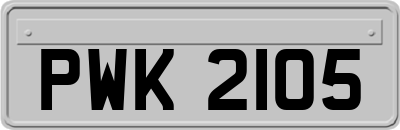 PWK 2105